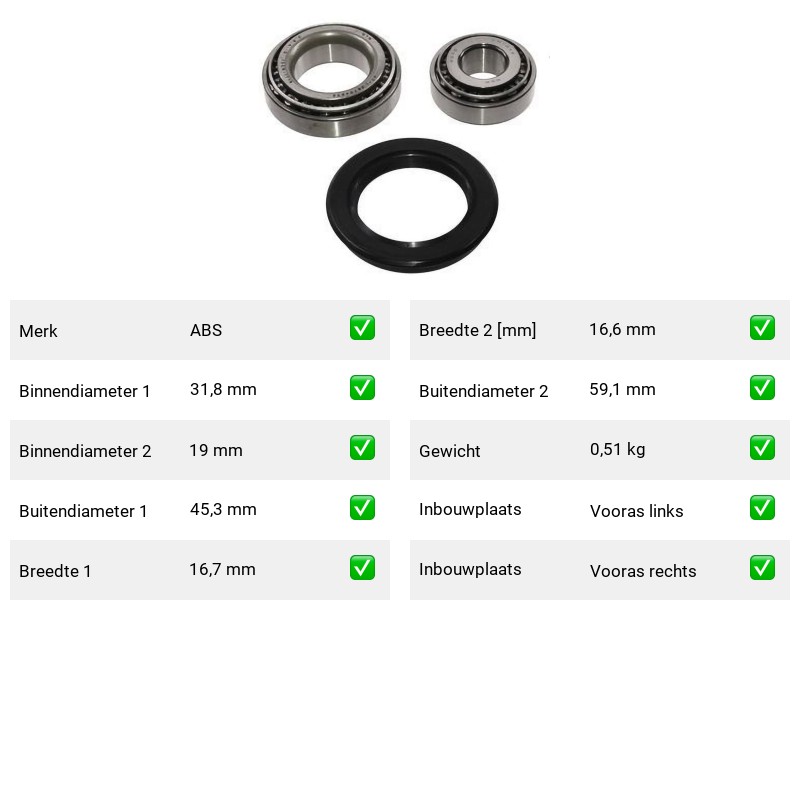 | Merk | ABS | ✅ |
|---|---|---|
| Binnendiameter 1 | 31,8 mm | ✅ |
| Binnendiameter 2 | 19 mm | ✅ |
| Buitendiameter 1 | 45,3 mm | ✅ |
| Breedte 1 | 16,7 mm | ✅ |

| Breedte 2 [mm] | 16,6 mm | ✅ |
|---|---|---|
| Buitendiameter 2 | 59,1 mm | ✅ |
| Gewicht | 0,51 kg | ✅ |
| Inbouwplaats | Vooras links | ✅ |
| Inbouwplaats | Vooras rechts | ✅ |